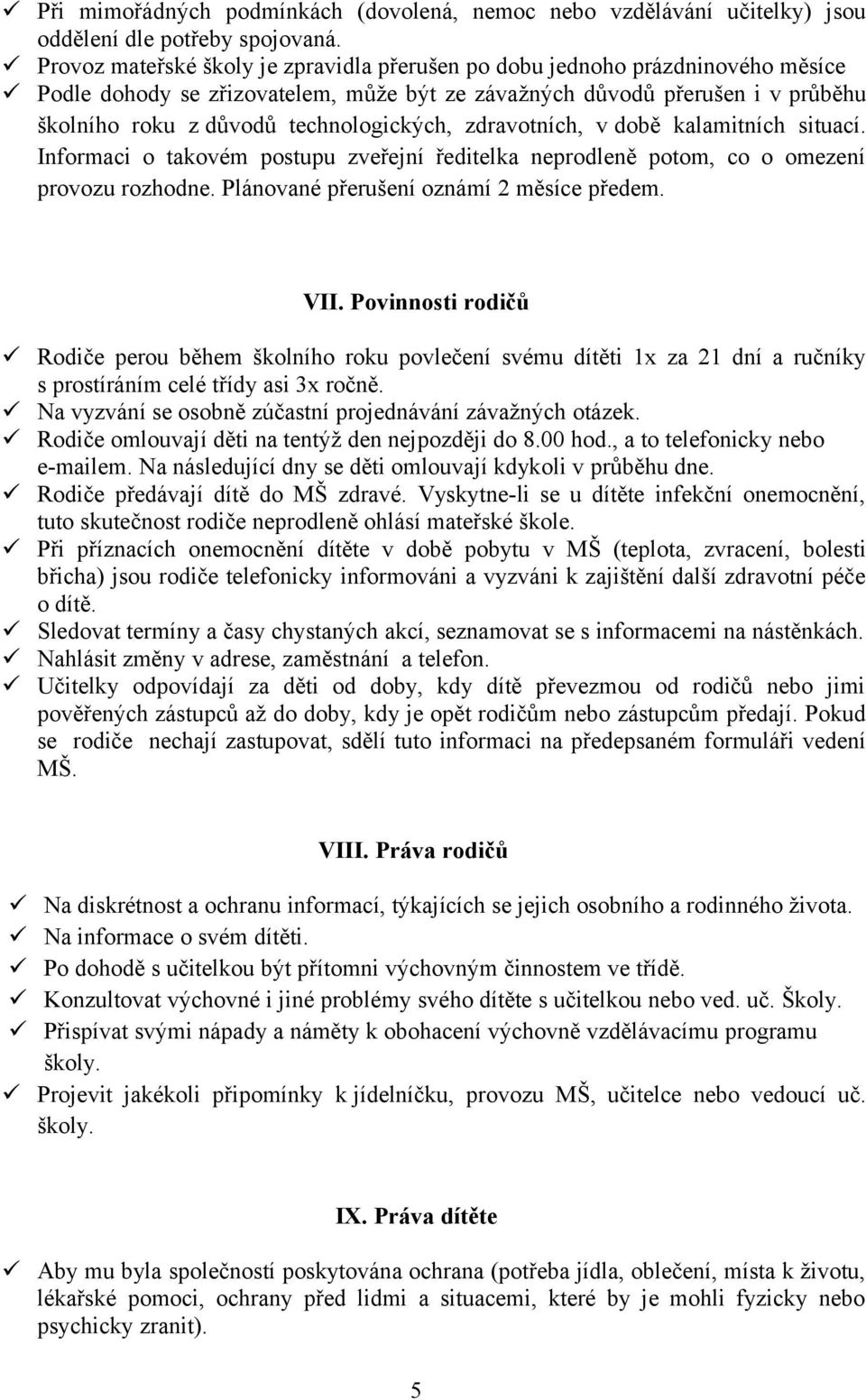 ✓ Při mimořádných podmínkách (dovolená, nemoc nebo vzdělávání učitelky) jsou oddělení dle potřeby spojovaná.
✓ Provoz mateřské školy je zpravidla přerušen po dobu jednoho prázdninového měsíce
✓ Podle dohody se zřizovatelem, může být ze závažných důvodů přerušen i v průběhu školního roku z důvodů technologických, zdravotních, v době kalamitních situací. Informaci o takovém postupu zveřejní ředitelka neprodleně potom, co o omezení provozu rozhodne. Plánované přerušení oznámí 2 měsíce předem.

VII. Povinnosti rodičů

✓ Rodiče perou během školního roku povlečení svému dítěti 1x za 21 dní a ručníky s prostíráním celé třídy asi 3x ročně.
✓ Na vyzvání se osobně zúčastní projednávání závažných otázek.
✓ Rodiče omlouvají děti na tentýž den nejpozději do 8.00 hod., a to telefonicky nebo e-mailem. Na následující dny se děti omlouvají kdykoli v průběhu dne.
✓ Rodiče předávají dítě do MŠ zdravé. Vyskytne-li se u dítěte infekční onemocnění, tuto skutečnost rodiče neprodleně ohlásí mateřské škole.
✓ Při příznacích onemocnění dítěte v době pobytu v MŠ (teplota, zvracení, bolesti břicha) jsou rodiče telefonicky informováni a vyzváni k zajištění další zdravotní péče o dítě.
✓ Sledovat termíny a časy chystaných akcí, seznamovat se s informacemi na nástěnkách.
✓ Nahlásit změny v adrese, zaměstnání a telefon.
✓ Učitelky odpovídají za děti od doby, kdy dítě převezmou od rodičů nebo jimi pověřených zástupců až do doby, kdy je opět rodičům nebo zástupcům předají. Pokud se rodiče nechají zastupovat, sdělí tuto informaci na předepsaném formuláři vedení MŠ.

VIII. Práva rodičů

✓ Na diskrétnost a ochranu informací, týkajících se jejich osobního a rodinného života.
✓ Na informace o svém dítěti.
✓ Po dohodě s učitelkou být přítomni výchovným činnostem ve třídě.
✓ Konzultovat výchovné i jiné problémy svého dítěte s učitelkou nebo ved. uč. Školy.
✓ Přispívat svými nápady a náměty k obohacení výchovně vzdělávacímu programu školy.
✓ Projevit jakékoli připomínky k jídelníčku, provozu MŠ, učitelce nebo vedoucí uč. školy.

IX. Práva dítěte

✓ Aby mu byla společností poskytována ochrana (potřeba jídla, oblečení, místa k životu, lékařské pomoci, ochrany před lidmi a situacemi, které by je mohli fyzicky nebo psychicky zranit).

5